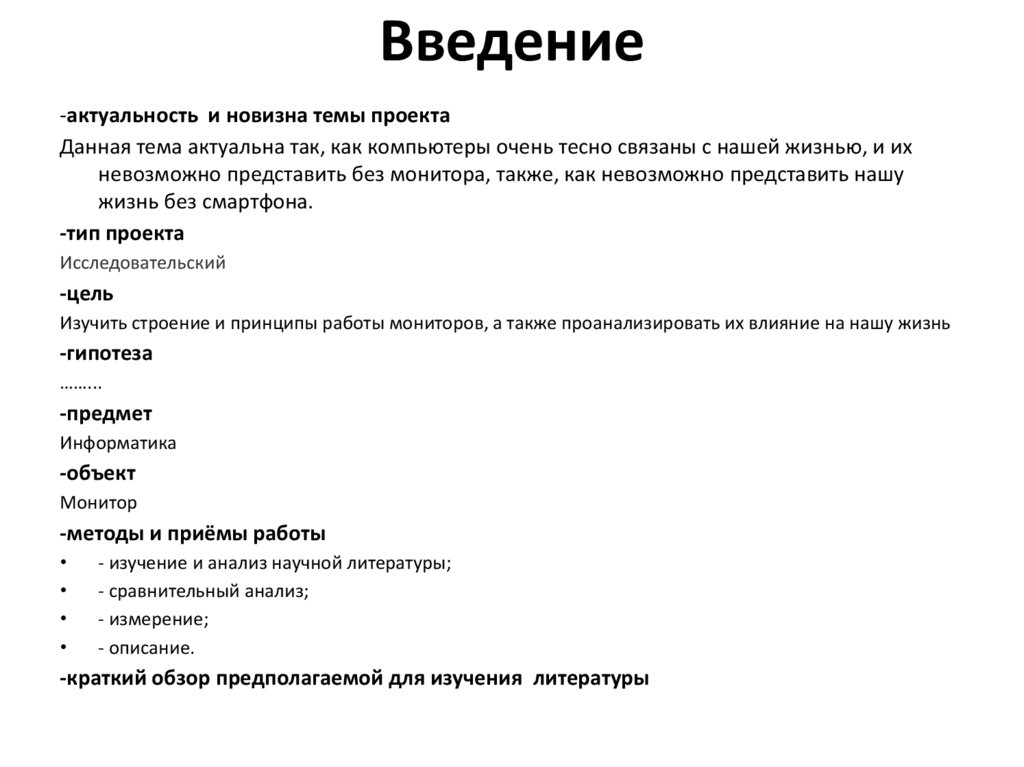 Введение

-актуальность и новизна темы проекта

Данная тема актуальна так, как компьютеры очень тесно связаны с нашей жизнью, и их невозможно представить без монитора, также, как невозможно представить нашу жизнь без смартфона.

-тип проекта

Исследовательский

-цель

Изучить строение и принципы работы мониторов, а также проанализировать их влияние на нашу жизнь

-гипотеза

……..

-предмет

Информатика

-объект

Монитор

-методы и приёмы работы

• - изучение и анализ научной литературы;
• - сравнительный анализ;
• - измерение;
• - описание.

-краткий обзор предполагаемой для изучения литературы